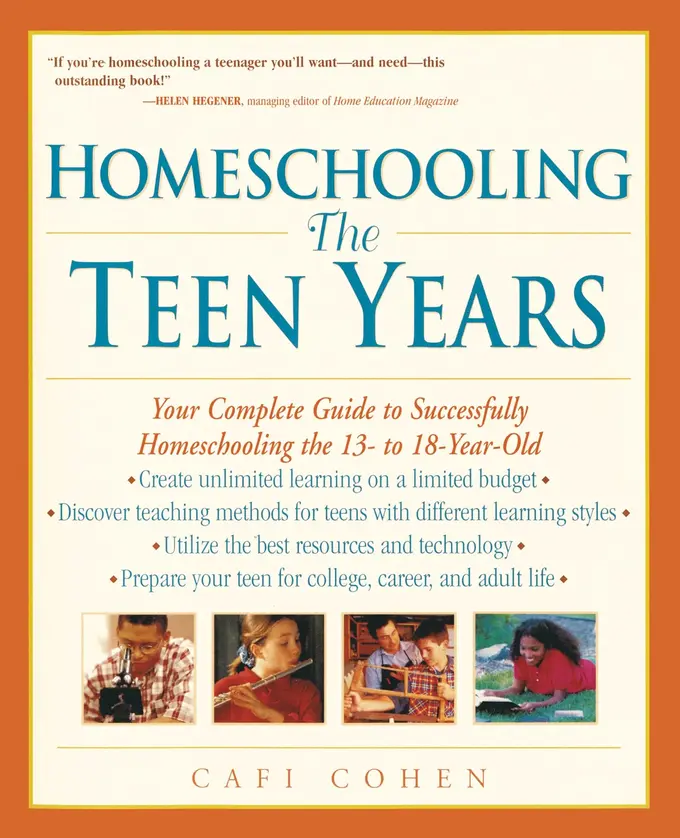 "If you're homeschooling a teenager you'll want—and need—this outstanding book!"
—HELEN HEGENER, managing editor of Home Education Magazine

HOMESCHOOLING
The
TEEN YEARS

Your Complete Guide to Successfully Homeschooling the 13- to 18-Year-Old

• Create unlimited learning on a limited budget •
• Discover teaching methods for teens with different learning styles •
• Utilize the best resources and technology •
• Prepare your teen for college, career, and adult life •

CAFI COHEN